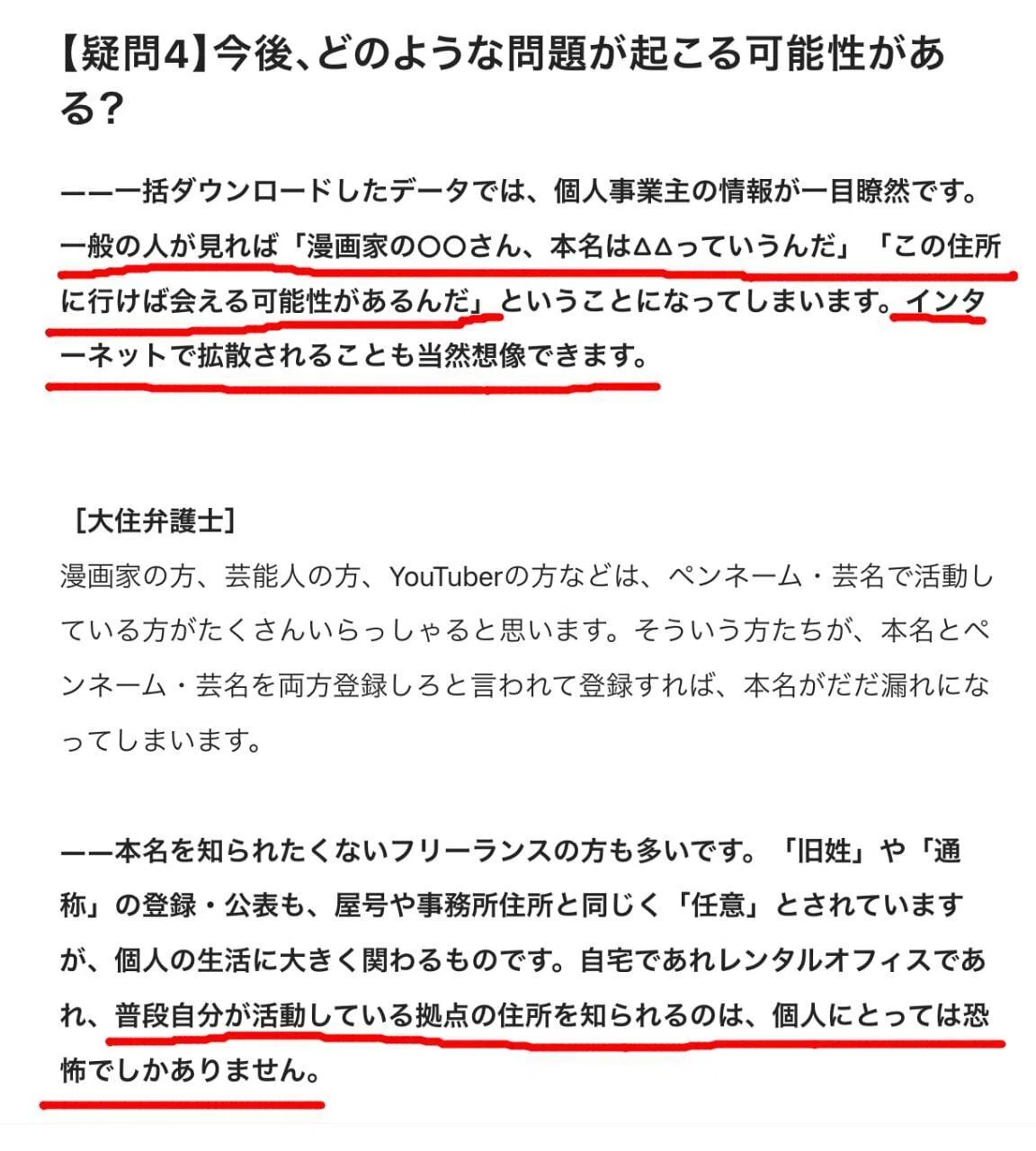 【疑問4】今後、どのような問題が起こる可能性がある？

――一括ダウンロードしたデータでは、個人事業主の情報が一目瞭然です。一般の人が見れば「漫画家の〇〇さん、本名は△△っていうんだ」「この住所に行けば会える可能性があるんだ」ということになってしまいます。インターネットで拡散されることも当然想像できます。

［大住弁護士］
漫画家の方、芸能人の方、YouTuberの方などは、ペンネーム・芸名で活動している方がたくさんいらっしゃると思います。そういう方たちが、本名とペンネーム・芸名を両方登録しろと言われて登録すれば、本名がだだ漏れになってしまいます。

――本名を知られたくないフリーランスの方も多いです。「旧姓」や「通称」の登録・公表も、屋号や事務所住所と同じく「任意」とされていますが、個人の生活に大きく関わるものです。自宅であれレンタルオフィスであれ、普段自分が活動している拠点の住所を知られるのは、個人にとっては恐怖でしかありません。